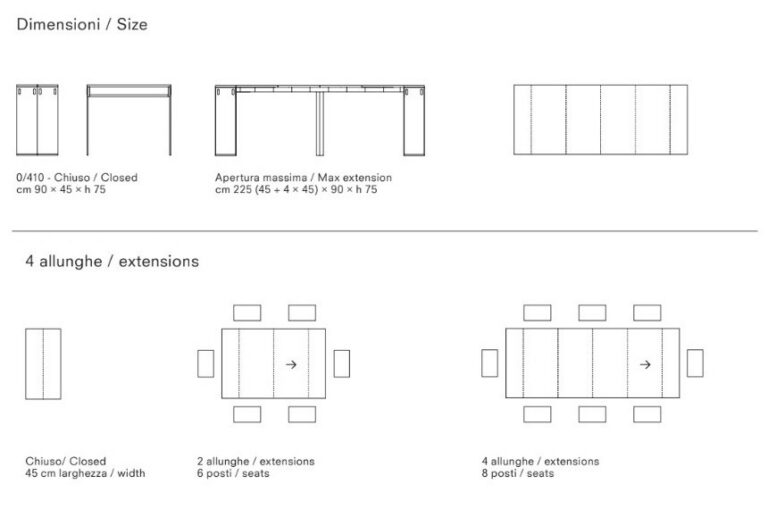 Dimensioni / Size

0/410 - Chiuso / Closed
cm 90 × 45 × h 75

Apertura massima / Max extension
cm 225 (45 + 4 × 45) × 90 × h 75

4 allunghe / extensions

→

→

Chiuso/ Closed
45 cm larghezza / width

2 allunghe / extensions
6 posti / seats

4 allunghe / extensions
8 posti / seats